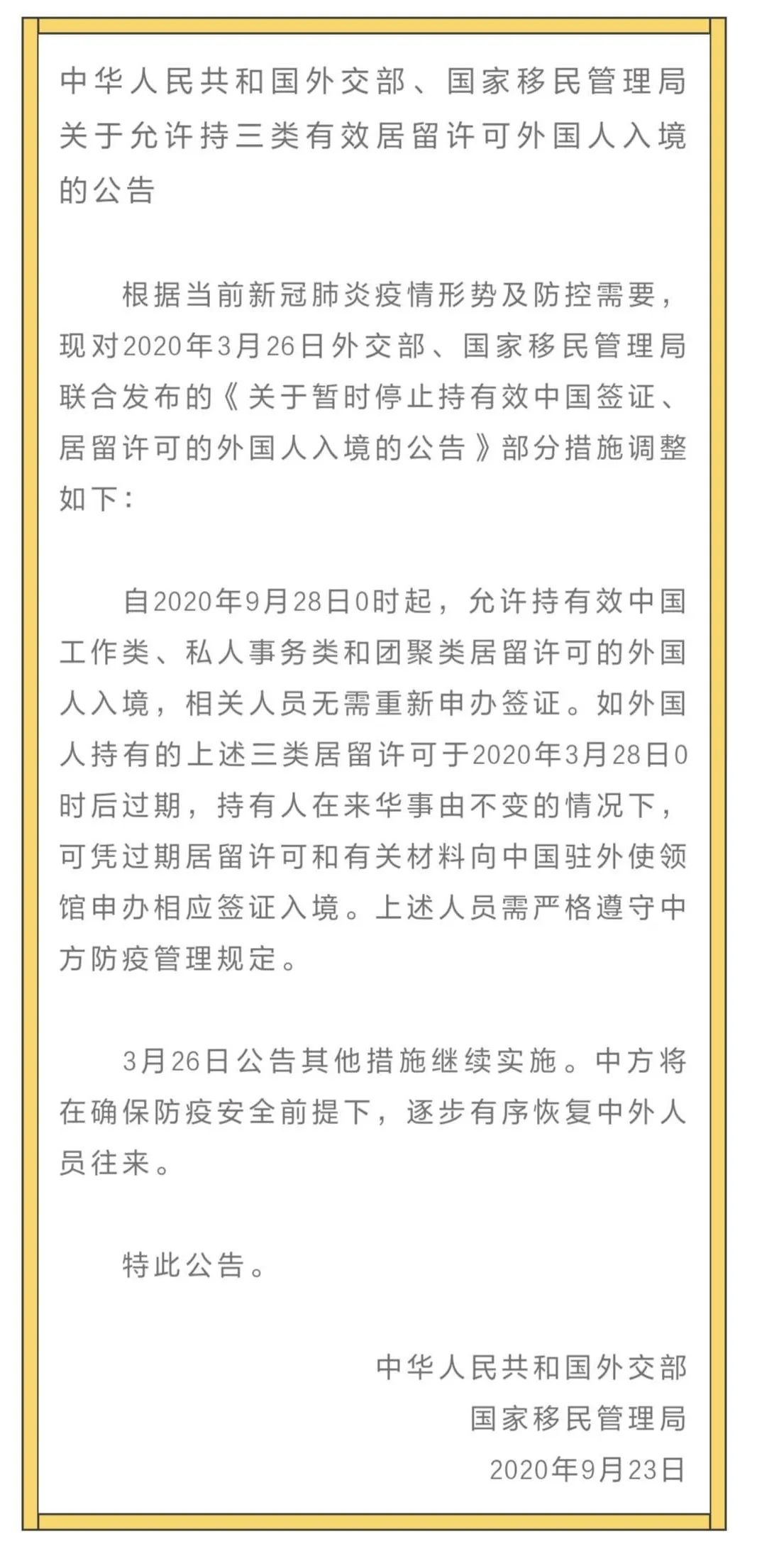 中华人民共和国外交部、国家移民管理局关于允许持三类有效居留许可外国人入境的公告

根据当前新冠肺炎疫情形势及防控需要，现对2020年3月26日外交部、国家移民管理局联合发布的《关于暂时停止持有效中国签证、居留许可的外国人入境的公告》部分措施调整如下：

自2020年9月28日0时起，允许持有效中国工作类、私人事务类和团聚类居留许可的外国人入境，相关人员无需重新申办签证。如外国人持有的上述三类居留许可于2020年3月28日0时后过期，持有人在来华事由不变的情况下，可凭过期居留许可和有关材料向中国驻外使领馆申办相应签证入境。上述人员需严格遵守中方防疫管理规定。

3月26日公告其他措施继续实施。中方将在确保防疫安全前提下，逐步有序恢复中外人员往来。

特此公告。

中华人民共和国外交部
国家移民管理局
2020年9月23日